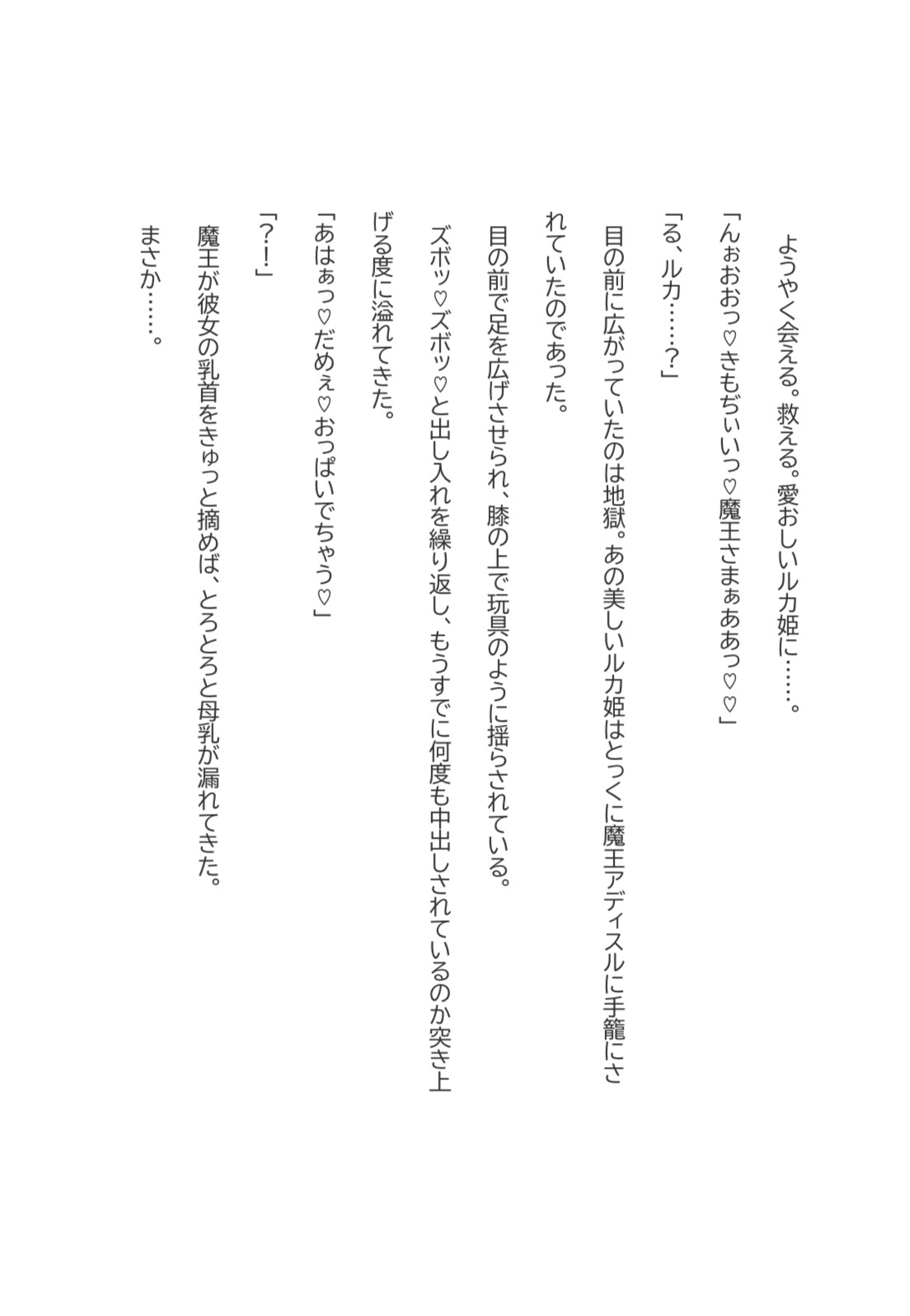 ようやく会える。救える。愛おしいルカ姫に……。

「んぉおおっ♡きもぢぃいっ♡魔王さまぁああっ♡♡」

「る、ルカ……?」

目の前に広がっていたのは地獄。あの美しいルカ姫はとっくに魔王アディスルに手籠にされていたのであった。

目の前で足を広げさせられ、膝の上で玩具のように揺らされている。

ズボッ♡ズボッ♡と出し入れを繰り返し、もうすでに何度も中出しされているのか突き上げる度に溢れてきた。

「あはぁっ♡だめぇ♡おっぱいでちゃう♡」

「?!」

魔王が彼女の乳首をきゅっと摘めば、とろとろと母乳が漏れてきた。

まさか……。